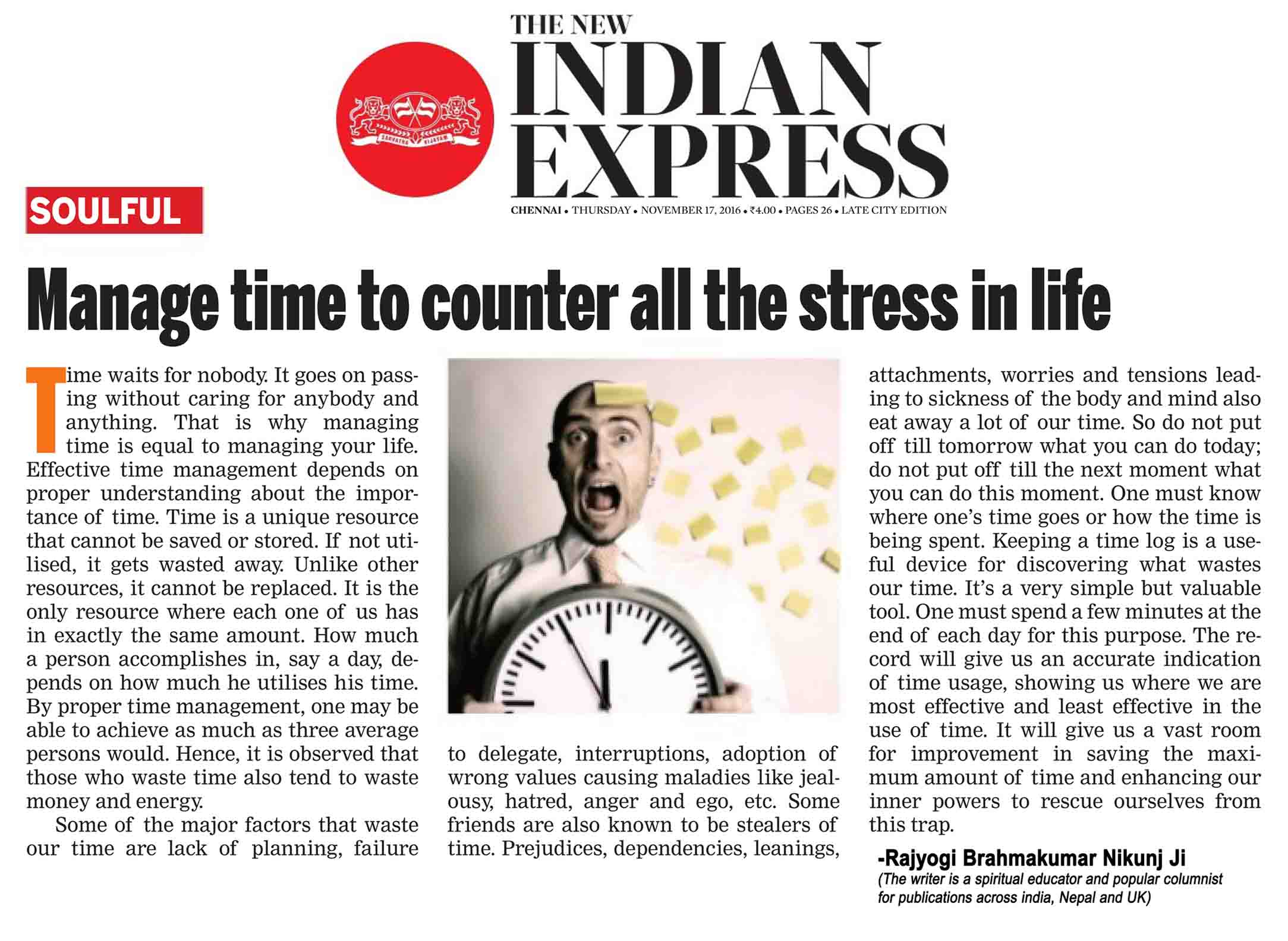 SARVATRA VIJAYAM

THE NEW INDIAN EXPRESS

CHENNAI • THURSDAY • NOVEMBER 17, 2016 • ₹4.00 • PAGES 26 • LATE CITY EDITION

SOULFUL

Manage time to counter all the stress in life

Time waits for nobody. It goes on passing without caring for anybody and anything. That is why managing time is equal to managing your life. Effective time management depends on proper understanding about the importance of time. Time is a unique resource that cannot be saved or stored. If not utilised, it gets wasted away. Unlike other resources, it cannot be replaced. It is the only resource where each one of us has in exactly the same amount. How much a person accomplishes in, say a day, depends on how much he utilises his time. By proper time management, one may be able to achieve as much as three average persons would. Hence, it is observed that those who waste time also tend to waste money and energy.

Some of the major factors that waste our time are lack of planning, failure to delegate, interruptions, adoption of wrong values causing maladies like jealousy, hatred, anger and ego, etc. Some friends are also known to be stealers of time. Prejudices, dependencies, leanings, attachments, worries and tensions leading to sickness of the body and mind also eat away a lot of our time. So do not put off till tomorrow what you can do today; do not put off till the next moment what you can do this moment. One must know where one's time goes or how the time is being spent. Keeping a time log is a useful device for discovering what wastes our time. It's a very simple but valuable tool. One must spend a few minutes at the end of each day for this purpose. The record will give us an accurate indication of time usage, showing us where we are most effective and least effective in the use of time. It will give us a vast room for improvement in saving the maximum amount of time and enhancing our inner powers to rescue ourselves from this trap.

-Rajyogi Brahmakumar Nikunj Ji
(The writer is a spiritual educator and popular columnist for publications across india, Nepal and UK)